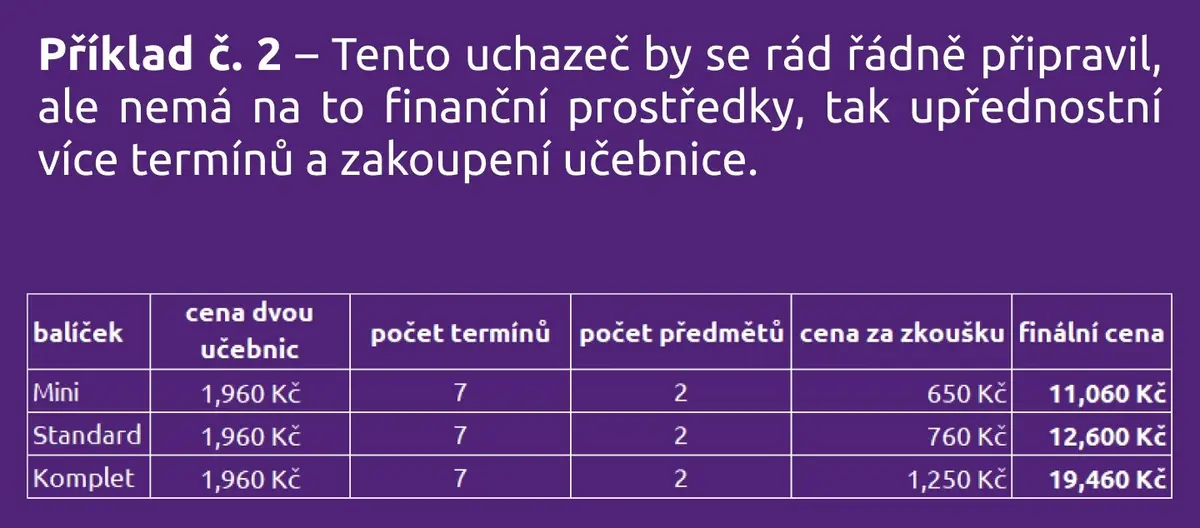 Příklad č. 2 – Tento uchazeč by se rád řádně připravil, ale nemá na to finanční prostředky, tak upřednostní více termínů a zakoupení učebnice.

| balíček | cena dvou učebnic | počet termínů | počet předmětů | cena za zkoušku | finální cena |
|---|---|---|---|---|---|
| Mini | 1,960 Kč | 7 | 2 | 650 Kč | 11,060 Kč |
| Standard | 1,960 Kč | 7 | 2 | 760 Kč | 12,600 Kč |
| Komplet | 1,960 Kč | 7 | 2 | 1,250 Kč | 19,460 Kč |